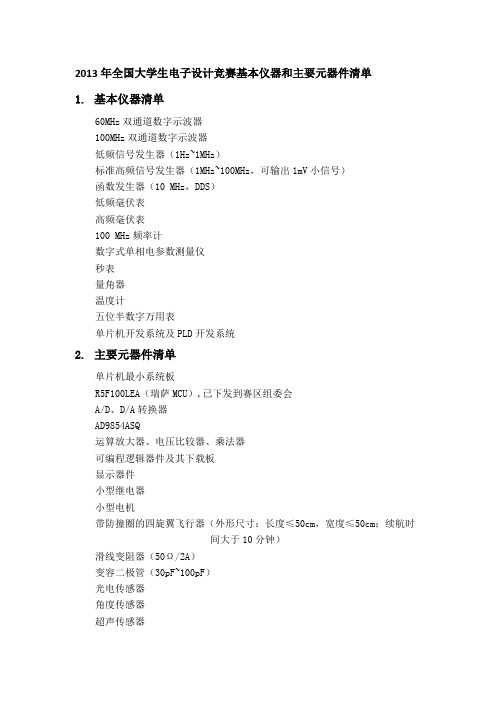 2013 年全国大学生电子设计竞赛基本仪器和主要元器件清单

1. 基本仪器清单

60MHz 双通道数字示波器
100MHz 双通道数字示波器
低频信号发生器（1Hz~1MHz）
标准高频信号发生器（1MHz~100MHz，可输出 1mV 小信号）
函数发生器（10 MHz，DDS）
低频毫伏表
高频毫伏表
100 MHz 频率计
数字式单相电参数测量仪
秒表
量角器
温度计
五位半数字万用表
单片机开发系统及 PLD 开发系统

2. 主要元器件清单

单片机最小系统板
R5F100LEA（瑞萨 MCU），已下发到赛区组委会
A/D、D/A 转换器
AD9854ASQ
运算放大器、电压比较器、乘法器
可编程逻辑器件及其下载板
显示器件
小型继电器
小型电机
带防撞圈的四旋翼飞行器（外形尺寸：长度≤50cm，宽度≤50cm；续航时间大于 10 分钟）
滑线变阻器（50Ω/2A）
变容二极管（30pF~100pF）
光电传感器
角度传感器
超声传感器